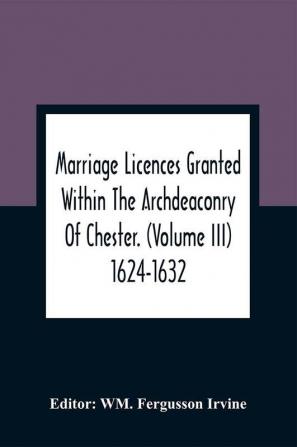 Marriage Licences Granted Within The Archdeaconry Of Chester. (Volume III) 1624-1632

Editor: WM. Fergusson Irvine